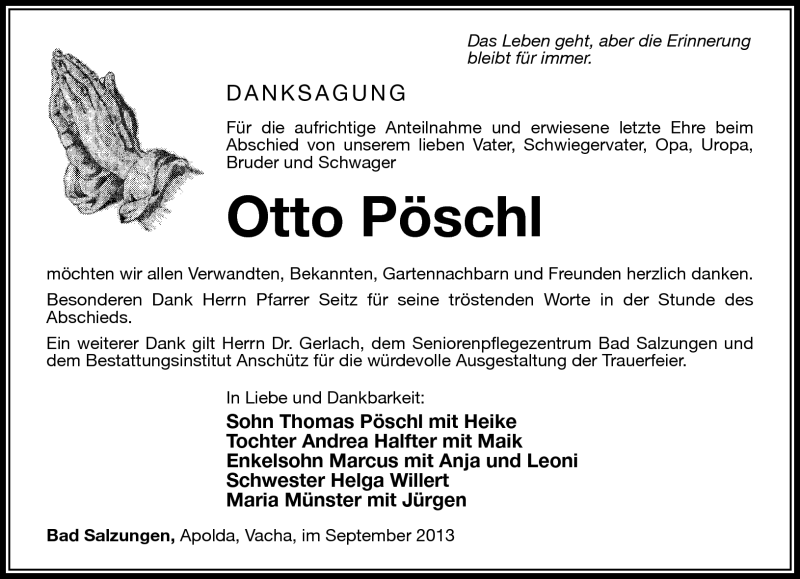 Das Leben geht, aber die Erinnerung bleibt für immer.

DANKSAGUNG

Für die aufrichtige Anteilnahme und erwiesene letzte Ehre beim Abschied von unserem lieben Vater, Schwiegervater, Opa, Uropa, Bruder und Schwager

Otto Pöschl

möchten wir allen Verwandten, Bekannten, Gartennachbarn und Freunden herzlich danken.

Besonderen Dank Herrn Pfarrer Seitz für seine tröstenden Worte in der Stunde des Abschieds.

Ein weiterer Dank gilt Herrn Dr. Gerlach, dem Seniorenpflegezentrum Bad Salzungen und dem Bestattungsinstitut Anschütz für die würdevolle Ausgestaltung der Trauerfeier.

In Liebe und Dankbarkeit:
Sohn Thomas Pöschl mit Heike
Tochter Andrea Halfter mit Maik
Enkelsohn Marcus mit Anja und Leoni
Schwester Helga Willert
Maria Münster mit Jürgen

Bad Salzungen, Apolda, Vacha, im September 2013